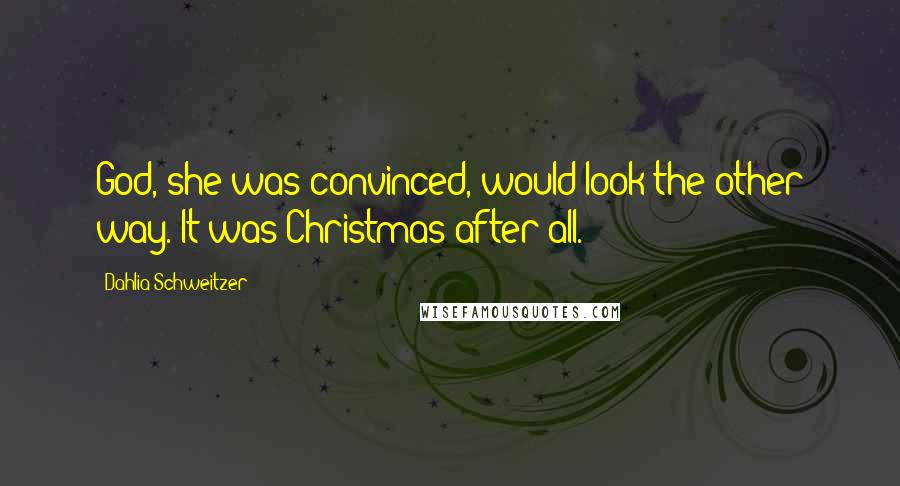 God, she was convinced, would look the other way. It was Christmas after all.

Dahlia Schweitzer

WISEFAMOUSQUOTES.COM